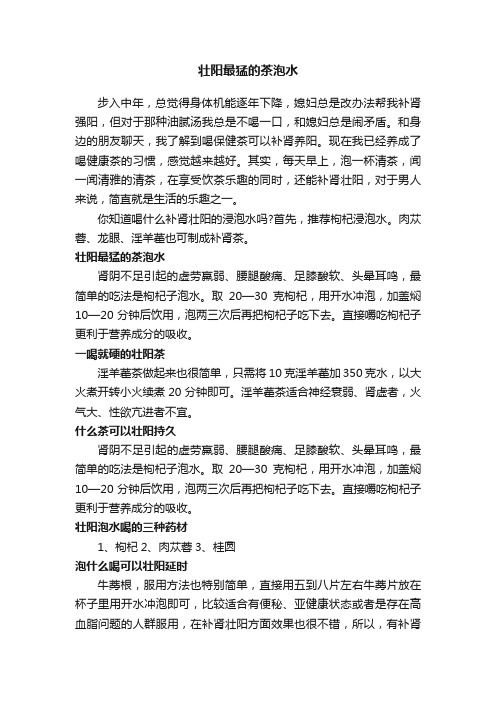 壮阳最猛的茶泡水

步入中年，总觉得身体机能逐年下降，媳妇总是改办法帮我补肾强阳，但对于那种油腻汤我总是不喝一口，和媳妇总是闹矛盾。和身边的朋友聊天，我了解到喝保健茶可以补肾养阳。现在我已经养成了喝健康茶的习惯，感觉越来越好。其实，每天早上，泡一杯清茶，闻一闻清雅的清茶，在享受饮茶乐趣的同时，还能补肾壮阳，对于男人来说，简直就是生活的乐趣之一。

你知道喝什么补肾壮阳的浸泡水吗?首先，推荐枸杞浸泡水。肉苁蓉、龙眼、淫羊藿也可制成补肾茶。

壮阳最猛的茶泡水

肾阴不足引起的虚劳羸弱、腰腿酸痛、足膝酸软、头晕耳鸣，最简单的吃法是枸杞子泡水。取 20—30 克枸杞，用开水冲泡，加盖焖 10—20 分钟后饮用，泡两三次后再把枸杞子吃下去。直接嚼吃枸杞子更利于营养成分的吸收。

一喝就硬的壮阳茶

淫羊藿茶做起来也很简单，只需将 10 克淫羊藿加 350 克水，以大火煮开转小火续煮 20 分钟即可。淫羊藿茶适合神经衰弱、肾虚者，火气大、性欲亢进者不宜。

什么茶可以壮阳持久

肾阴不足引起的虚劳羸弱、腰腿酸痛、足膝酸软、头晕耳鸣，最简单的吃法是枸杞子泡水。取 20—30 克枸杞，用开水冲泡，加盖焖 10—20 分钟后饮用，泡两三次后再把枸杞子吃下去。直接嚼吃枸杞子更利于营养成分的吸收。

壮阳泡水喝的三种药材

1、枸杞 2、肉苁蓉 3、桂圆

泡什么喝可以壮阳延时

牛蒡根，服用方法也特别简单，直接用五到八片左右牛蒡片放在杯子里用开水冲泡即可，比较适合有便秘、亚健康状态或者是存在高血脂问题的人群服用，在补肾壮阳方面效果也很不错，所以，有补肾